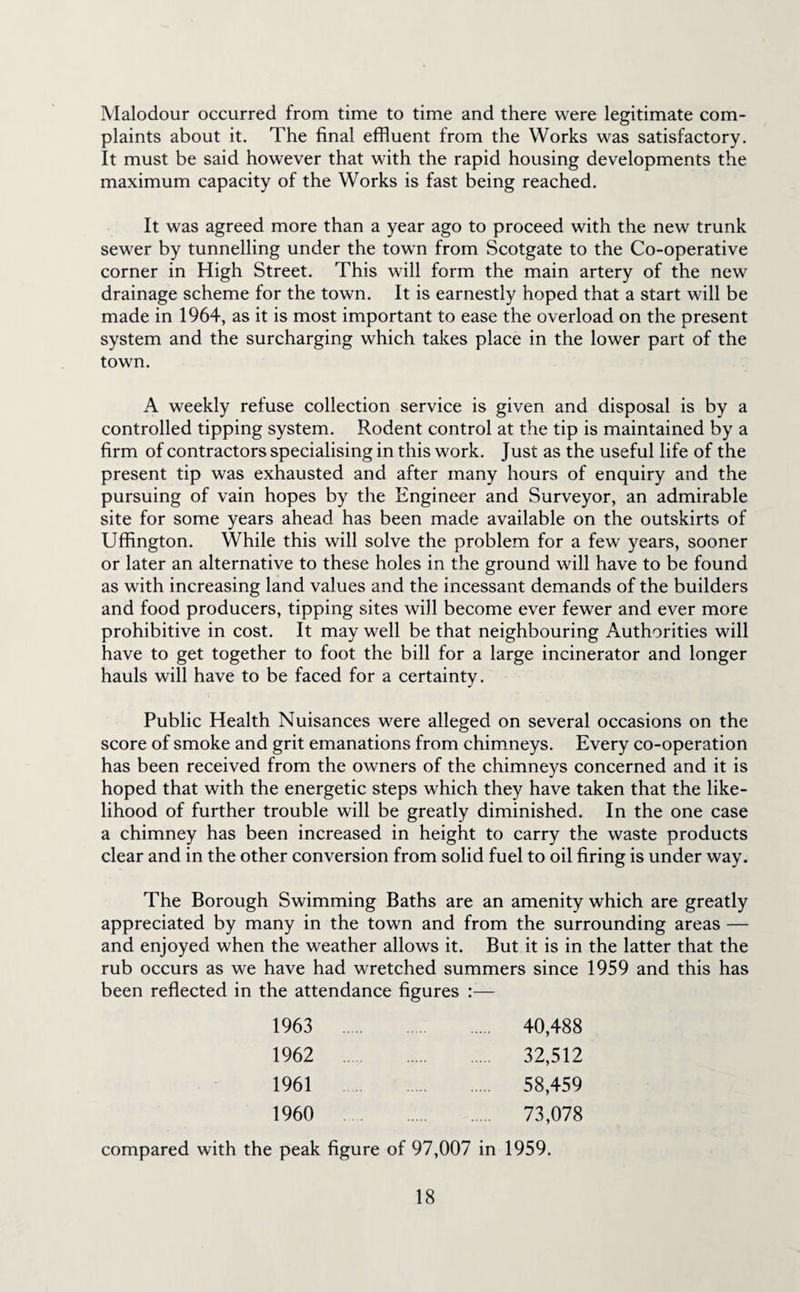 Malodour occurred from time to time and there were legitimate complaints about it. The final effluent from the Works was satisfactory. It must be said however that with the rapid housing developments the maximum capacity of the Works is fast being reached.

It was agreed more than a year ago to proceed with the new trunk sewer by tunnelling under the town from Scotgate to the Co-operative corner in High Street. This will form the main artery of the new drainage scheme for the town. It is earnestly hoped that a start will be made in 1964, as it is most important to ease the overload on the present system and the surcharging which takes place in the lower part of the town.

A weekly refuse collection service is given and disposal is by a controlled tipping system. Rodent control at the tip is maintained by a firm of contractors specialising in this work. Just as the useful life of the present tip was exhausted and after many hours of enquiry and the pursuing of vain hopes by the Engineer and Surveyor, an admirable site for some years ahead has been made available on the outskirts of Uffington. While this will solve the problem for a few years, sooner or later an alternative to these holes in the ground will have to be found as with increasing land values and the incessant demands of the builders and food producers, tipping sites will become ever fewer and ever more prohibitive in cost. It may well be that neighbouring Authorities will have to get together to foot the bill for a large incinerator and longer hauls will have to be faced for a certainty.

Public Health Nuisances were alleged on several occasions on the score of smoke and grit emanations from chimneys. Every co-operation has been received from the owners of the chimneys concerned and it is hoped that with the energetic steps which they have taken that the likelihood of further trouble will be greatly diminished. In the one case a chimney has been increased in height to carry the waste products clear and in the other conversion from solid fuel to oil firing is under way.

The Borough Swimming Baths are an amenity which are greatly appreciated by many in the town and from the surrounding areas — and enjoyed when the weather allows it. But it is in the latter that the rub occurs as we have had wretched summers since 1959 and this has been reflected in the attendance figures :—

1963 ..... ..... ..... 40,488
1962 ..... ..... ..... 32,512
1961 ..... ..... ..... 58,459
1960 ..... ..... ..... 73,078

compared with the peak figure of 97,007 in 1959.

18